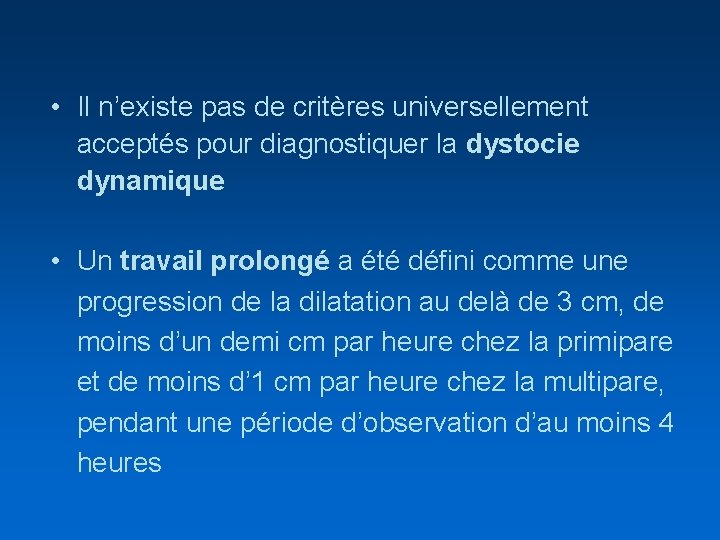 • Il n’existe pas de critères universellement acceptés pour diagnostiquer la dystocie dynamique

• Un travail prolongé a été défini comme une progression de la dilatation au delà de 3 cm, de moins d’un demi cm par heure chez la primipare et de moins d’1 cm par heure chez la multipare, pendant une période d’observation d’au moins 4 heures